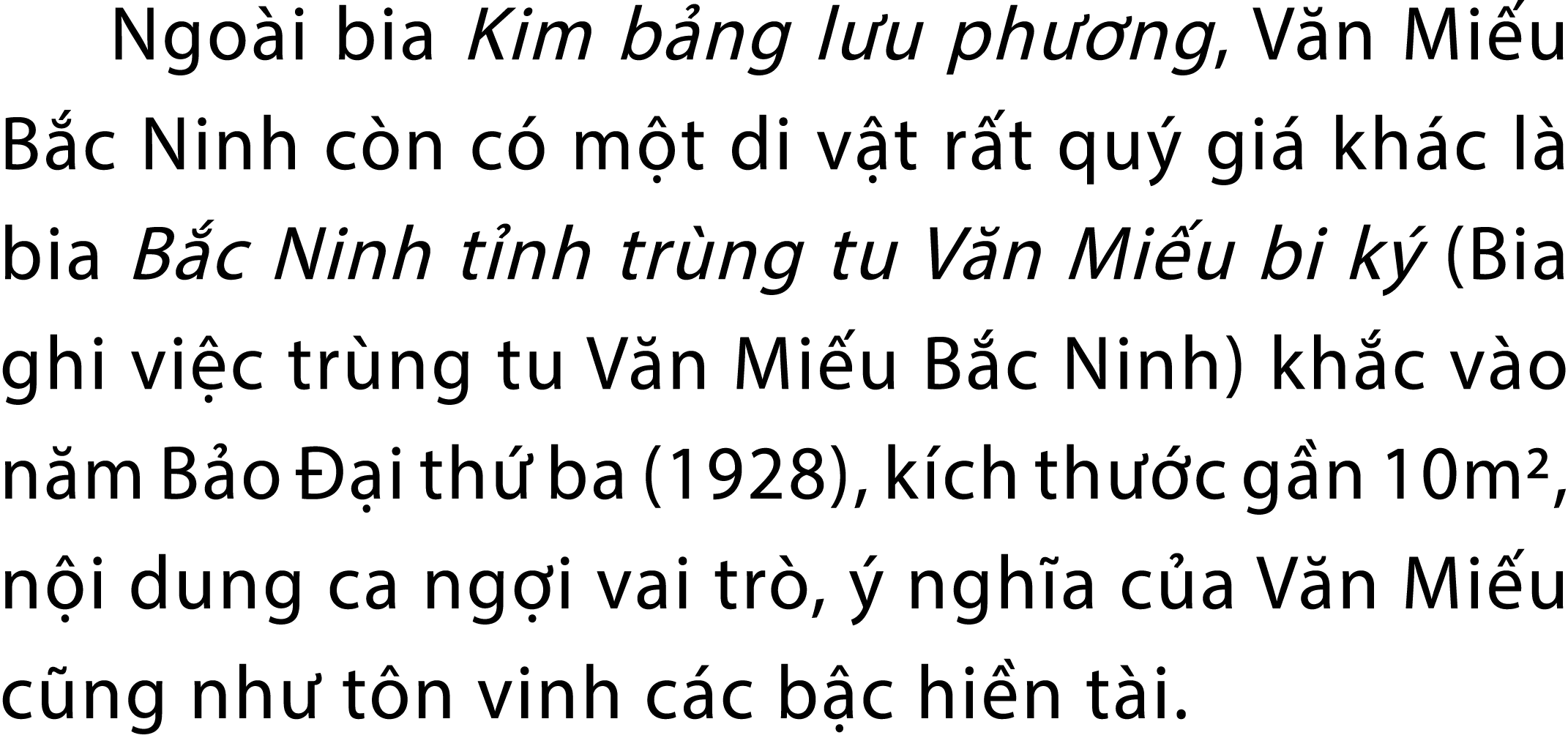 Ngoài bia Kim bảng lưu phương, Văn Miếu Bắc Ninh còn có một di vật rất quý giá khác là bia Bắc Ninh tỉnh trùng tu Văn Miếu bi ký (Bia ghi việc trùng tu Văn Miếu Bắc Ninh) khắc vào năm Bảo Đại thứ ba (1928), kích thước gần $10m^2$, nội dung ca ngợi vai trò, ý nghĩa của Văn Miếu cũng như tôn vinh các bậc hiền tài.